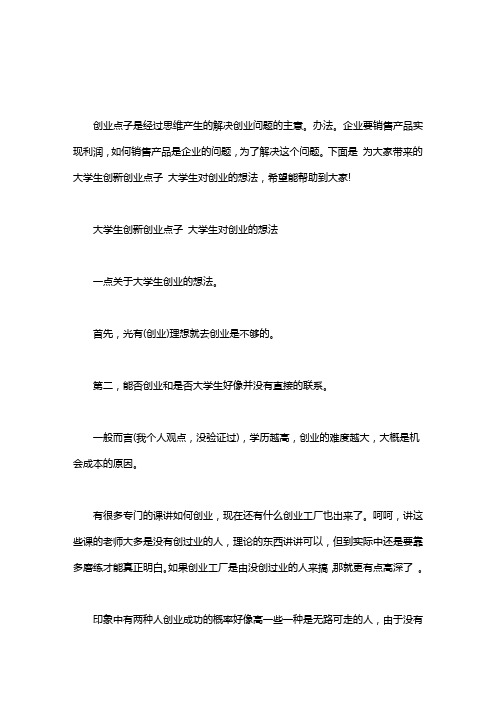 创业点子是经过思维产生的解决创业问题的主意。办法。企业要销售产品实现利润，如何销售产品是企业的问题，为了解决这个问题。下面是 为大家带来的大学生创新创业点子 大学生对创业的想法，希望能帮助到大家!

大学生创新创业点子 大学生对创业的想法

一点关于大学生创业的想法。

首先，光有(创业)理想就去创业是不够的。

第二，能否创业和是否大学生好像并没有直接的联系。

一般而言(我个人观点，没验证过)，学历越高，创业的难度越大，大概是机会成本的原因。

有很多专门的课讲如何创业，现在还有什么创业工厂也出来了。呵呵，讲这些课的老师大多是没有创过业的人，理论的东西讲讲可以，但到实际中还是要靠多磨练才能真正明白。如果创业工厂是由没创过业的人来搞，那就更有点高深了 。

印象中有两种人创业成功的概率好像高一些一种是无路可走的人，由于没有